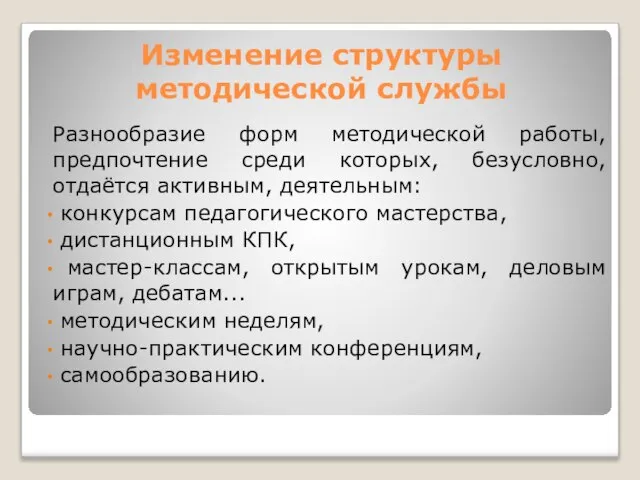 Изменение структуры методической службы

Разнообразие форм методической работы, предпочтение среди которых, безусловно, отдаётся активным, деятельным:

• конкурсам педагогического мастерства,
• дистанционным КПК,
• мастер-классам, открытым урокам, деловым играм, дебатам...
• методическим неделям,
• научно-практическим конференциям,
• самообразованию.